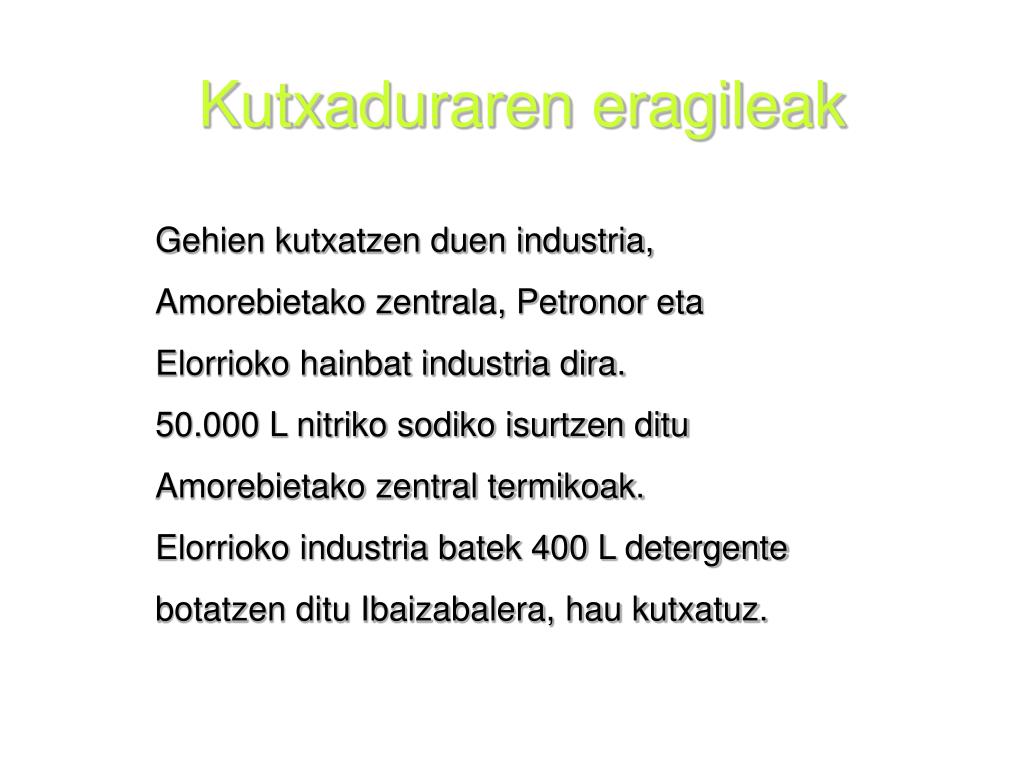 Kutxaduraren eragileak

Gehien kutxatzen duen industria, Amorebietako zentrala, Petronor eta Elorrioko hainbat industria dira.

50.000 L nitriko sodiko isurtzen ditu Amorebietako zentral termikoak.

Elorrioko industria batek 400 L detergente botatzen ditu Ibaizabalera, hau kutxatuz.